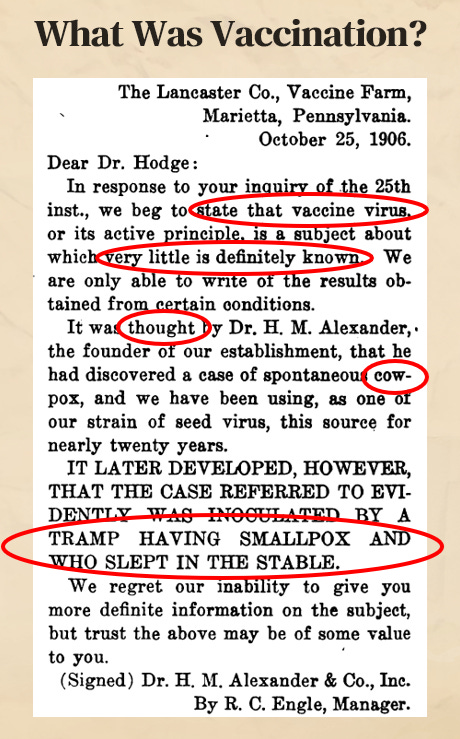 What Was Vaccination?

The Lancaster Co., Vaccine Farm,
Marietta, Pennsylvania.
October 25, 1906.

Dear Dr. Hodge:

In response to your inquiry of the 25th inst., we beg to state that vaccine virus, or its active principle, is a subject about which very little is definitely known. We are only able to write of the results obtained from certain conditions.

It was thought by Dr. H. M. Alexander, the founder of our establishment, that he had discovered a case of spontaneous cowpox, and we have been using, as one of our strain of seed virus, this source for nearly twenty years.

IT LATER DEVELOPED, HOWEVER, THAT THE CASE REFERRED TO EVIDENTLY WAS INOCULATED BY A TRAMP HAVING SMALLPOX AND WHO SLEPT IN THE STABLE.

We regret our inability to give you more definite information on the subject, but trust the above may be of some value to you.

(Signed) Dr. H. M. Alexander & Co., Inc.
By R. C. Engle, Manager.